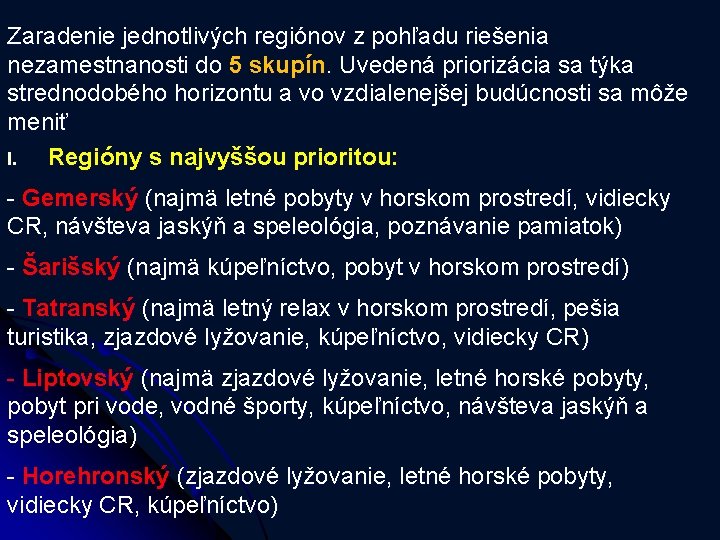 Zaradenie jednotlivých regiónov z pohľadu riešenia nezamestnanosti do 5 skupín. Uvedená priorizácia sa týka strednodobého horizontu a vo vzdialenejšej budúcnosti sa môže meniť

I. Regióny s najvyššou prioritou:

- Gemerský (najmä letné pobyty v horskom prostredí, vidiecky CR, návšteva jaskýň a speleológia, poznávanie pamiatok)

- Šarišský (najmä kúpeľníctvo, pobyt v horskom prostredí)

- Tatranský (najmä letný relax v horskom prostredí, pešia turistika, zjazdové lyžovanie, kúpeľníctvo, vidiecky CR)

- Liptovský (najmä zjazdové lyžovanie, letné horské pobyty, pobyt pri vode, vodné športy, kúpeľníctvo, návšteva jaskýň a speleológia)

- Horehronský (zjazdové lyžovanie, letné horské pobyty, vidiecky CR, kúpeľníctvo)